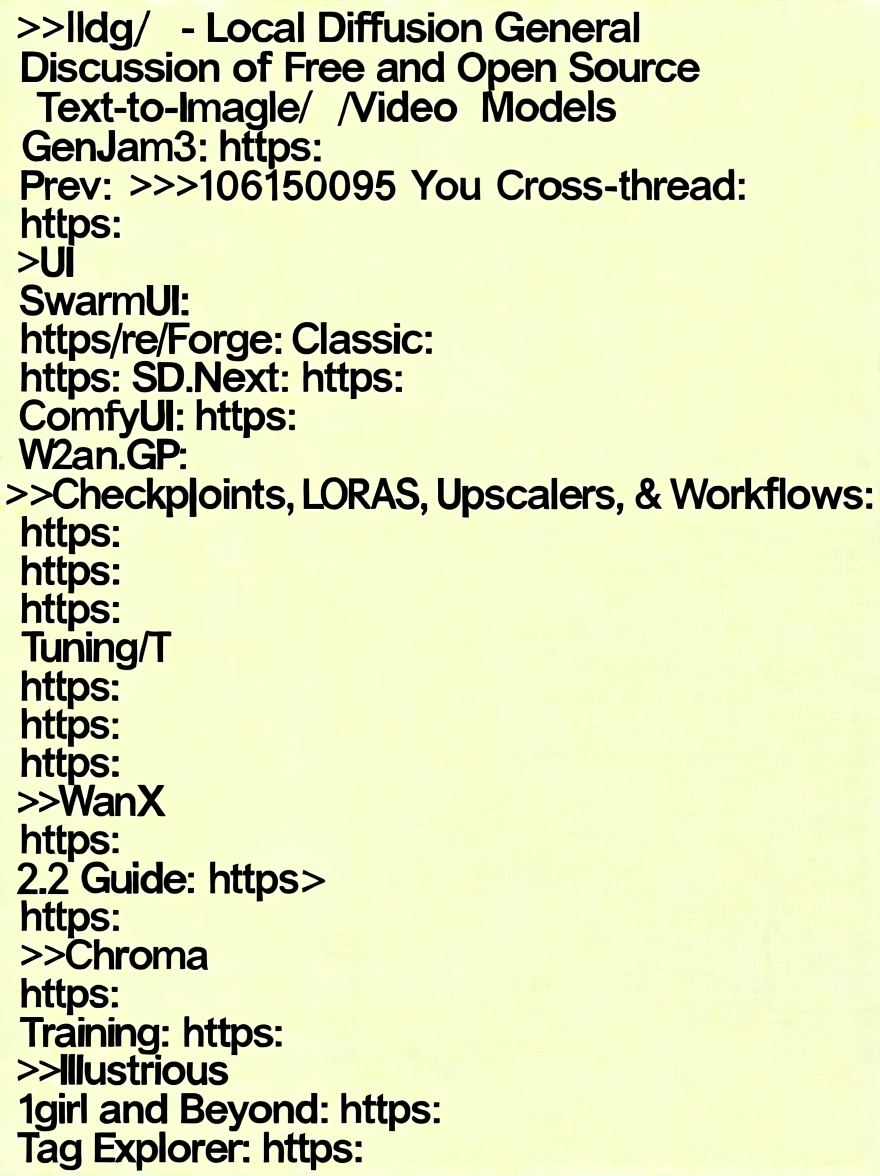 >>lldg/ - Local Diffusion General Discussion of Free and Open Source Text-to-Imagle/ /Video Models
GenJam3: https:
Prev: >>>106150095 You Cross-thread:
https:
>UI
SwarmUI:
https/re/Forge: Classic:
https: SD.Next: https:
ComfyUI: https:
W2an.GP:
>>Checkp|oints, LORAS, Upscalers, & Workflows:
https:
https:
https:
Tuning/T
https:
https:
https:
>>WanX
https:
2.2 Guide: https>
https:
>>Chroma
https:
Training: https:
>>Illustrious
1girl and Beyond: https:
Tag Explorer: https: